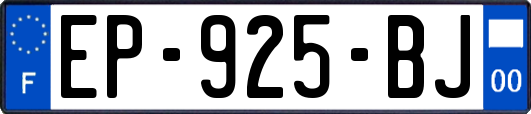 F

EP-925-BJ

00